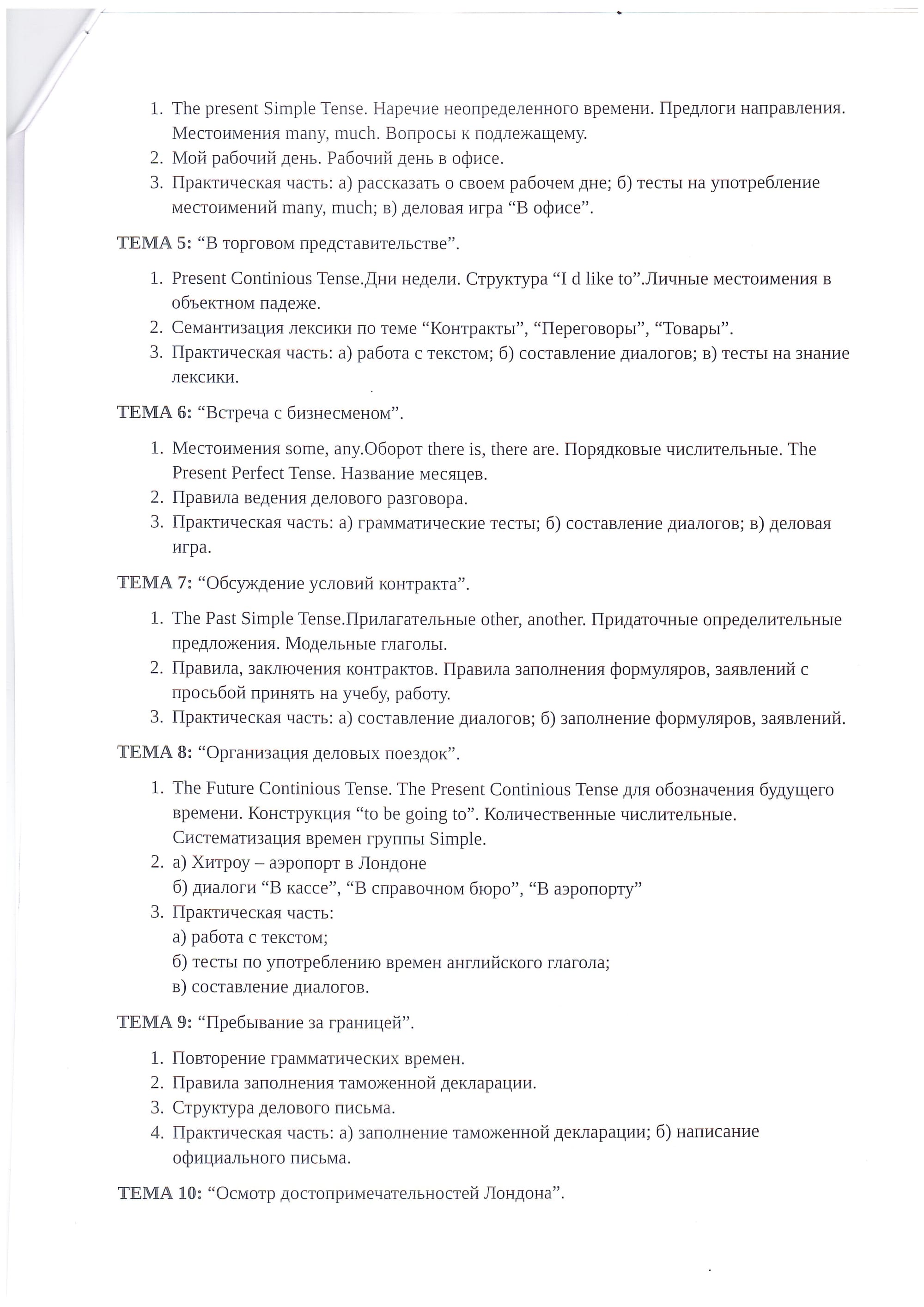 1. The present Simple Tense. Наречие неопределенного времени. Предлоги направления. Местоимения many, much. Вопросы к подлежащему.
2. Мой рабочий день. Рабочий день в офисе.
3. Практическая часть: а) рассказать о своем рабочем дне; б) тесты на употребление местоимений many, much; в) деловая игра “В офисе”.

ТЕМА 5: “В торговом представительстве”.

1. Present Continious Tense.Дни недели. Структура “I d like to”.Личные местоимения в объектном падеже.
2. Семантизация лексики по теме “Контракты”, “Переговоры”, “Товары”.
3. Практическая часть: а) работа с текстом; б) составление диалогов; в) тесты на знание лексики.

ТЕМА 6: “Встреча с бизнесменом”.

1. Местоимения some, any.Оборот there is, there are. Порядковые числительные. The Present Perfect Tense. Название месяцев.
2. Правила ведения делового разговора.
3. Практическая часть: а) грамматические тесты; б) составление диалогов; в) деловая игра.

ТЕМА 7: “Обсуждение условий контракта”.

1. The Past Simple Tense.Прилагательные other, another. Придаточные определительные предложения. Модельные глаголы.
2. Правила, заключения контрактов. Правила заполнения формуляров, заявлений с просьбой принять на учебу, работу.
3. Практическая часть: а) составление диалогов; б) заполнение формуляров, заявлений.

ТЕМА 8: “Организация деловых поездок”.

1. The Future Continious Tense. The Present Continious Tense для обозначения будущего времени. Конструкция “to be going to”. Количественные числительные. Систематизация времен группы Simple.
2. а) Хитроу – аэропорт в Лондоне
б) диалоги “В кассе”, “В справочном бюро”, “В аэропорту”
3. Практическая часть:
а) работа с текстом;
б) тесты по употреблению времен английского глагола;
в) составление диалогов.

ТЕМА 9: “Пребывание за границей”.

1. Повторение грамматических времен.
2. Правила заполнения таможенной декларации.
3. Структура делового письма.
4. Практическая часть: а) заполнение таможенной декларации; б) написание официального письма.

ТЕМА 10: “Осмотр достопримечательностей Лондона”.